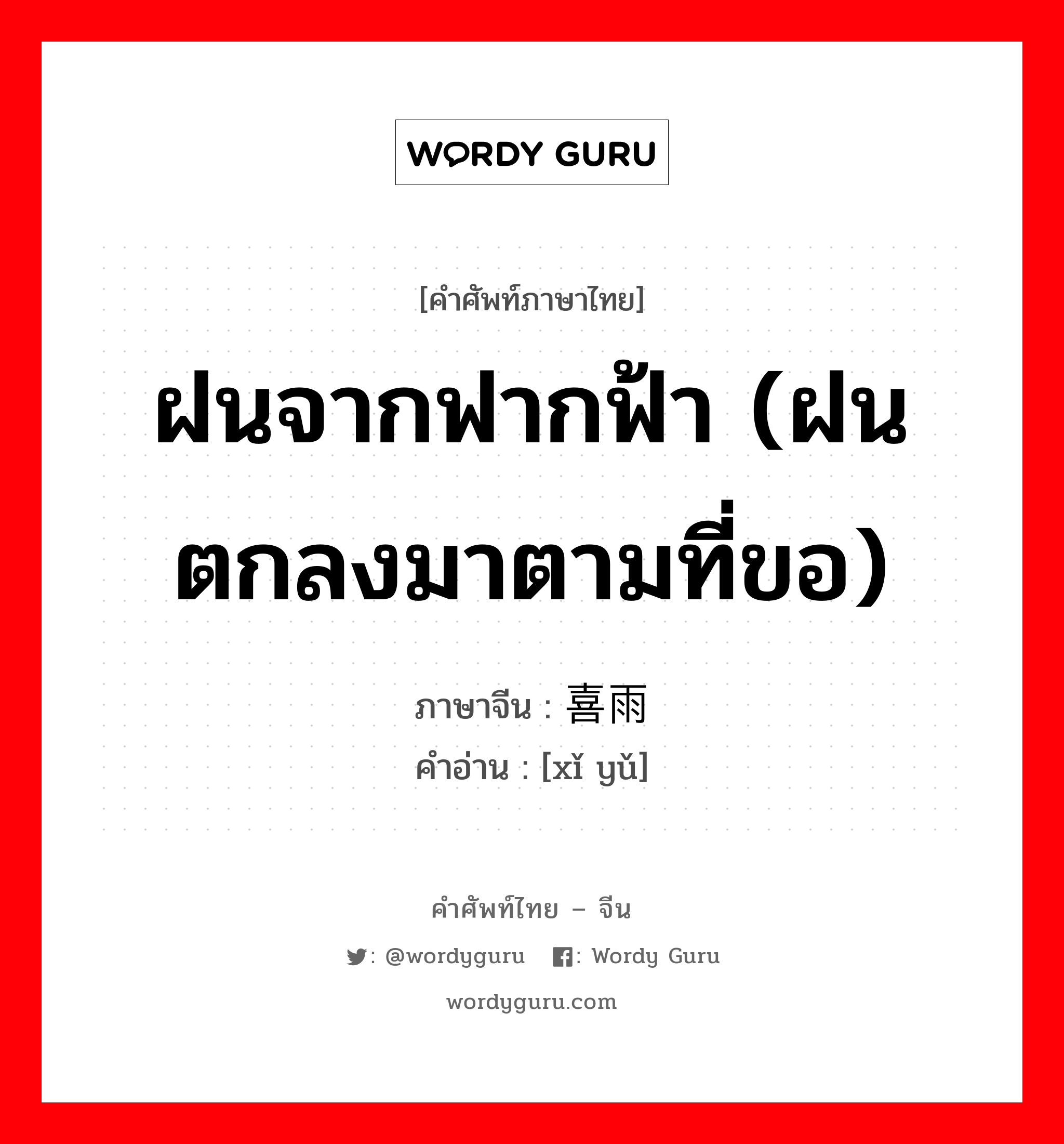 WORDY GURU

[คำศัพท์ภาษาไทย]

ฝนจากฟากฟ้า (ฝนตกลงมาตามที่ขอ)

ภาษาจีน : 喜雨
คำอ่าน : [xǐ yǔ]

คำศัพท์ไทย – จีน

: @wordyguru : Wordy Guru

wordyguru.com